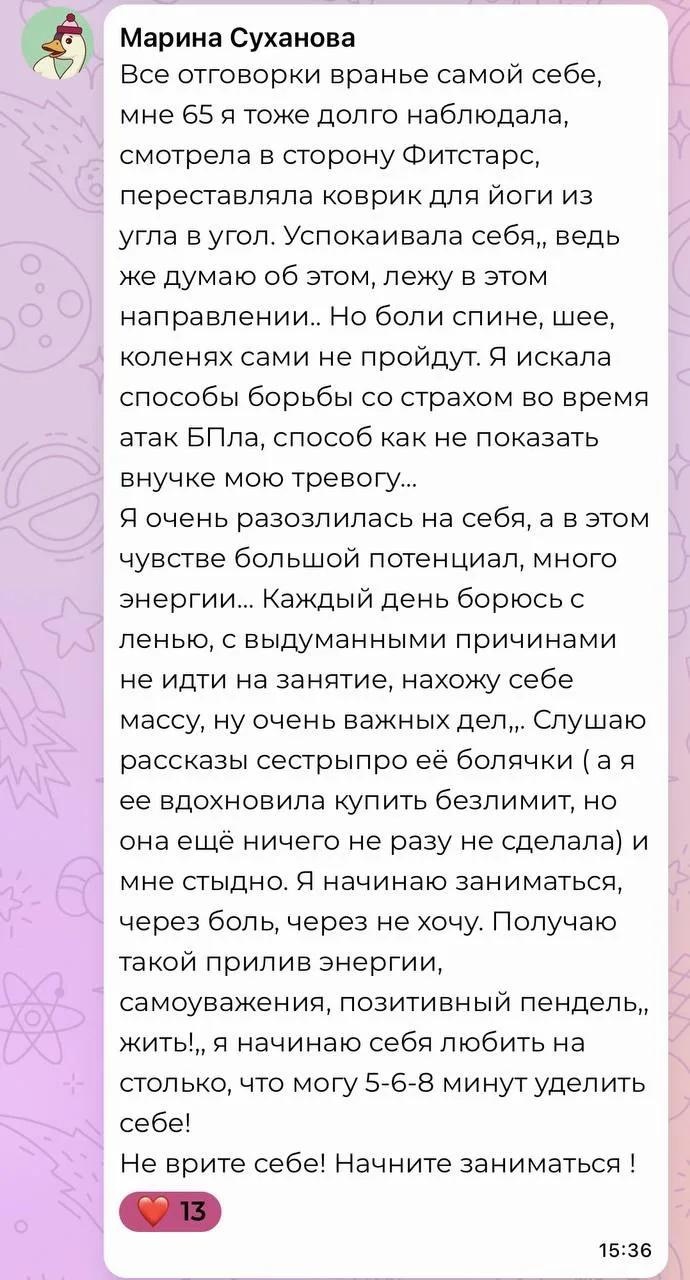 Марина Суханова
Все отговорки вранье самой себе, мне 65 я тоже долго наблюдала, смотрела в сторону Фитстарс, переставляла коврик для йоги из угла в угол. Успокаивала себя,, ведь же думаю об этом, лежу в этом направлении.. Но боли спине, шее, коленях сами не пройдут. Я искала способы борьбы со страхом во время атак БПла, способ как не показать внучке мою тревогу...
Я очень разозлилась на себя, а в этом чувстве большой потенциал, много энергии... Каждый день борюсь с ленью, с выдуманными причинами не идти на занятие, нахожу себе массу, ну очень важных дел,,. Слушаю рассказы сестрыпро её болячки ( а я ее вдохновила купить безлимит, но она ещё ничего не разу не сделала) и мне стыдно. Я начинаю заниматься, через боль, через не хочу. Получаю такой прилив энергии, самоуважения, позитивный пендель,, жить!,, я начинаю себя любить на столько, что могу 5-6-8 минут уделить себе!
Не врите себе! Начните заниматься !
❤️ 13
15:36